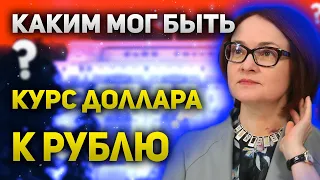 КАКИМ МОГ БЫТЬ
?
КУРС ДОЛЛАРА
К РУБЛЮ